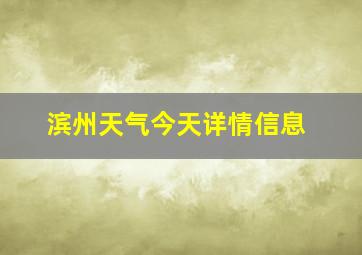 滨州天气今天详情信息